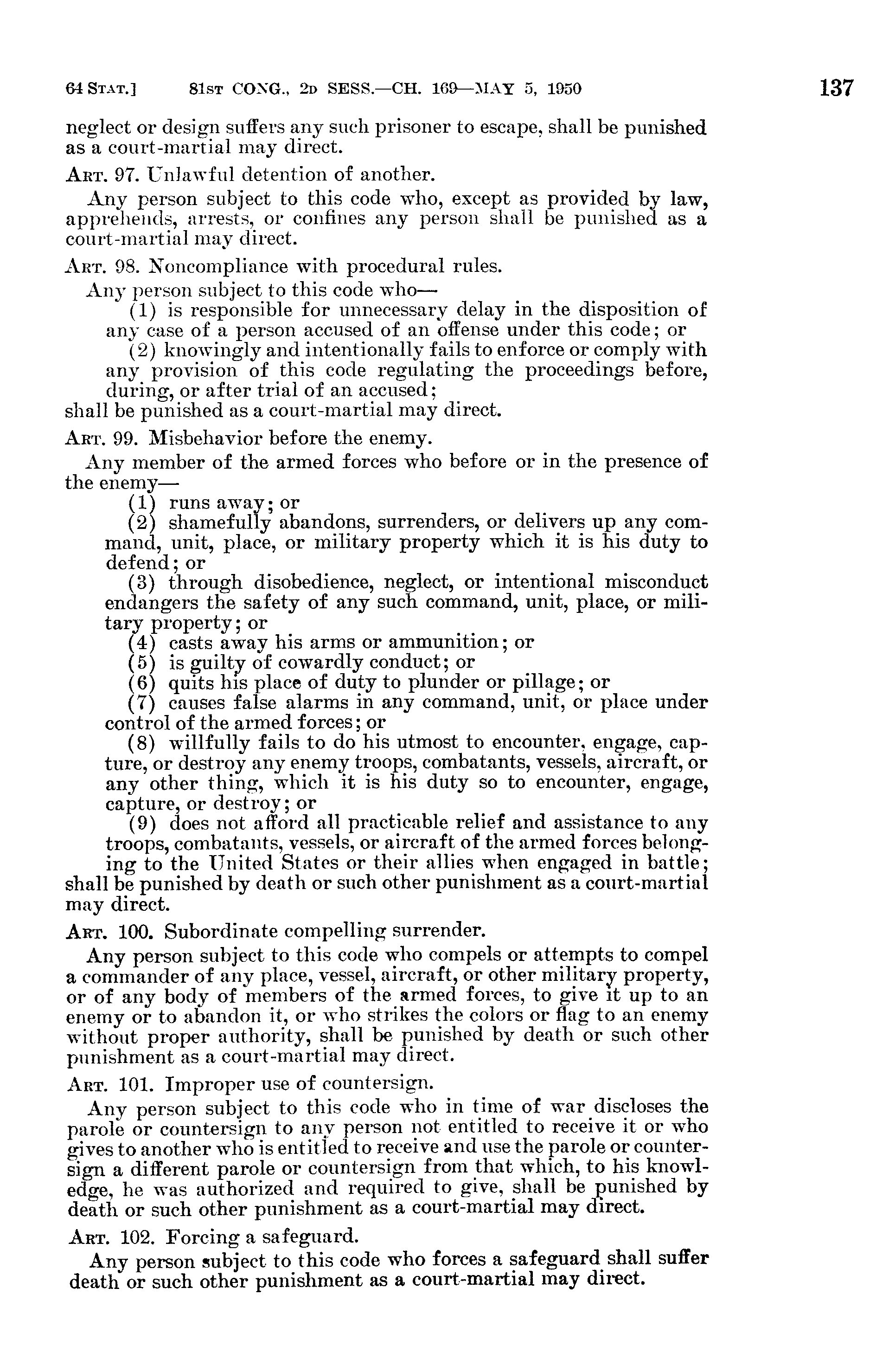 64 STAT.] 81ST CONG., 2D SESS.—CH. 169—MAY 5, 1950 137

neglect or design suffers any such prisoner to escape, shall be punished as a court-martial may direct.

ART. 97. Unlawful detention of another.

Any person subject to this code who, except as provided by law, apprehends, arrests, or confines any person shall be punished as a court-martial may direct.

ART. 98. Noncompliance with procedural rules.

Any person subject to this code who—

(1) is responsible for unnecessary delay in the disposition of any case of a person accused of an offense under this code; or

(2) knowingly and intentionally fails to enforce or comply with any provision of this code regulating the proceedings before, during, or after trial of an accused;

shall be punished as a court-martial may direct.

ART. 99. Misbehavior before the enemy.

Any member of the armed forces who before or in the presence of the enemy—

(1) runs away; or

(2) shamefully abandons, surrenders, or delivers up any command, unit, place, or military property which it is his duty to defend; or

(3) through disobedience, neglect, or intentional misconduct endangers the safety of any such command, unit, place, or military property; or

(4) casts away his arms or ammunition; or

(5) is guilty of cowardly conduct; or

(6) quits his place of duty to plunder or pillage; or

(7) causes false alarms in any command, unit, or place under control of the armed forces; or

(8) willfully fails to do his utmost to encounter, engage, capture, or destroy any enemy troops, combatants, vessels, aircraft, or any other thing, which it is his duty so to encounter, engage, capture, or destroy; or

(9) does not afford all practicable relief and assistance to any troops, combatants, vessels, or aircraft of the armed forces belonging to the United States or their allies when engaged in battle;

shall be punished by death or such other punishment as a court-martial may direct.

ART. 100. Subordinate compelling surrender.

Any person subject to this code who compels or attempts to compel a commander of any place, vessel, aircraft, or other military property, or of any body of members of the armed forces, to give it up to an enemy or to abandon it, or who strikes the colors or flag to an enemy without proper authority, shall be punished by death or such other punishment as a court-martial may direct.

ART. 101. Improper use of countersign.

Any person subject to this code who in time of war discloses the parole or countersign to any person not entitled to receive it or who gives to another who is entitled to receive and use the parole or countersign a different parole or countersign from that which, to his knowledge, he was authorized and required to give, shall be punished by death or such other punishment as a court-martial may direct.

ART. 102. Forcing a safeguard.

Any person subject to this code who forces a safeguard shall suffer death or such other punishment as a court-martial may direct.